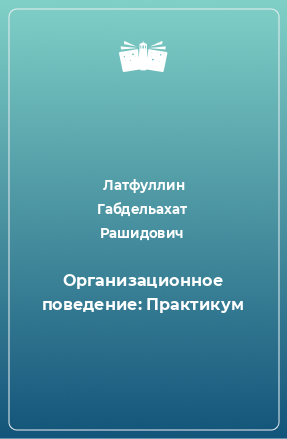 Латфуллин Габдельахат Рашидович

Организационное поведение: Практикум